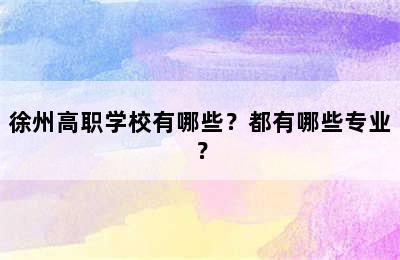 徐州高职学校有哪些？都有哪些专业？